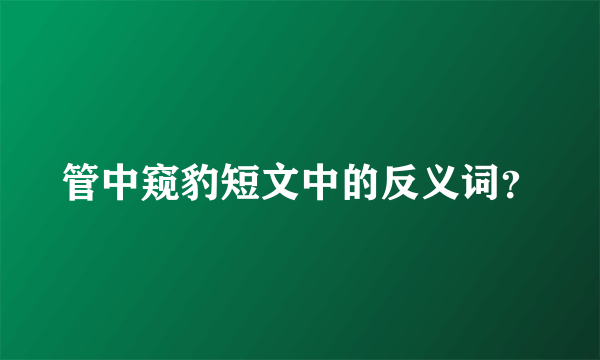 管中窥豹短文中的反义词?